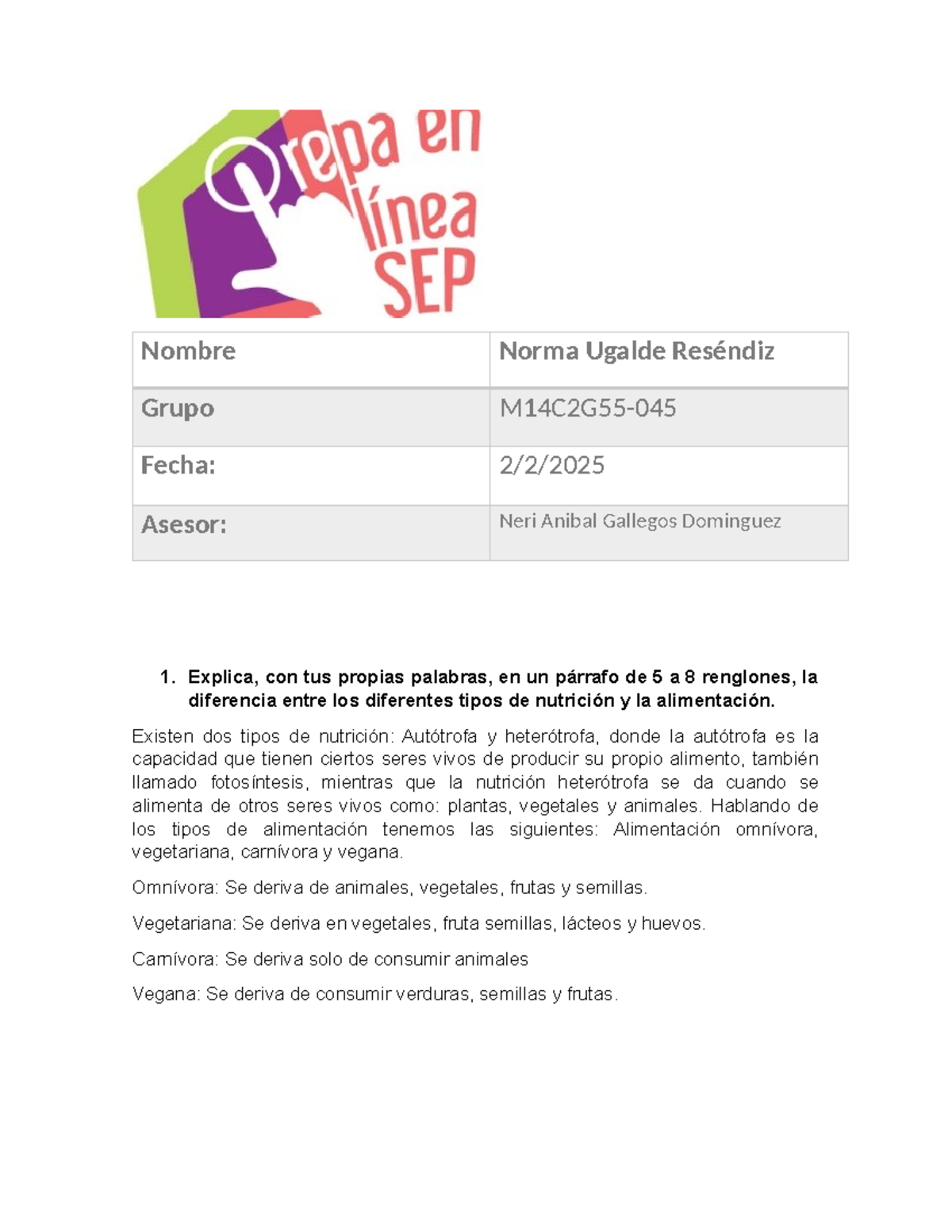 Prepa en línea SEP

| Nombre | Norma Ugalde Reséndiz |
|---|---|
| Grupo | M14C2G55-045 |
| Fecha: | 2/2/2025 |
| Asesor: | Neri Anibal Gallegos Dominguez |

1. Explica, con tus propias palabras, en un párrafo de 5 a 8 renglones, la diferencia entre los diferentes tipos de nutrición y la alimentación.

Existen dos tipos de nutrición: Autótrofa y heterótrofa, donde la autótrofa es la capacidad que tienen ciertos seres vivos de producir su propio alimento, también llamado fotosíntesis, mientras que la nutrición heterótrofa se da cuando se alimenta de otros seres vivos como: plantas, vegetales y animales. Hablando de los tipos de alimentación tenemos las siguientes: Alimentación omnívora, vegetariana, carnívora y vegana.

Omnívora: Se deriva de animales, vegetales, frutas y semillas.

Vegetariana: Se deriva en vegetales, fruta semillas, lácteos y huevos.

Carnívora: Se deriva solo de consumir animales

Vegana: Se deriva de consumir verduras, semillas y frutas.